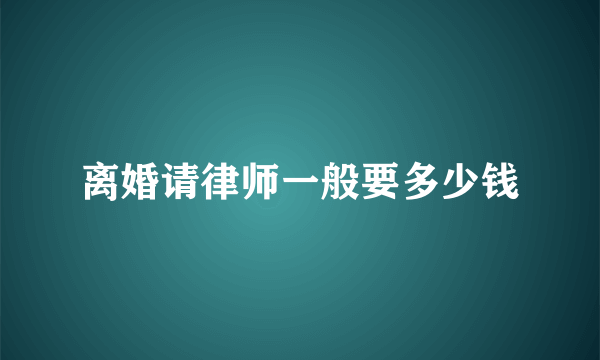 离婚请律师一般要多少钱